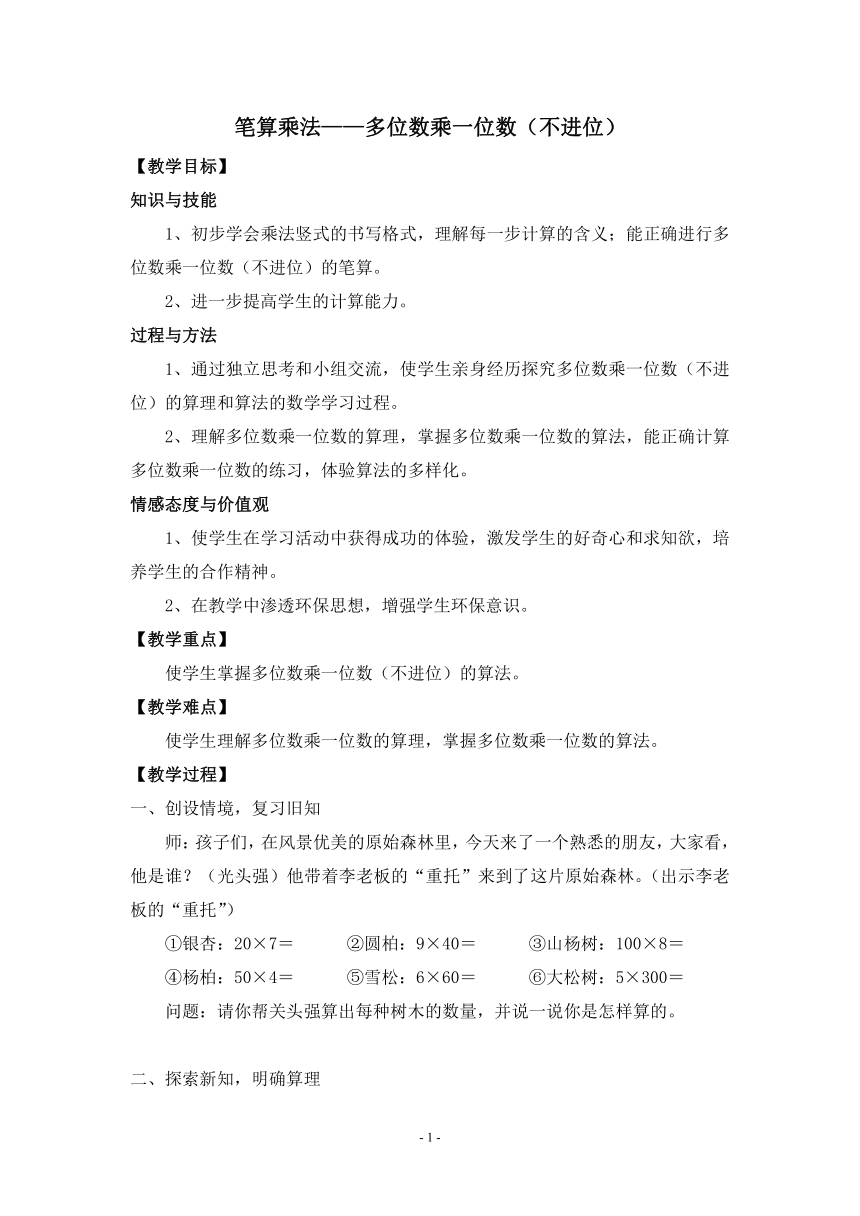 笔算乘法——多位数乘一位数（不进位）

【教学目标】

知识与技能

1、初步学会乘法竖式的书写格式，理解每一步计算的含义；能正确进行多位数乘一位数（不进位）的笔算。

2、进一步提高学生的计算能力。

过程与方法

1、通过独立思考和小组交流，使学生亲身经历探究多位数乘一位数（不进位）的算理和算法的数学学习过程。

2、理解多位数乘一位数的算理，掌握多位数乘一位数的算法，能正确计算多位数乘一位数的练习，体验算法的多样化。

情感态度与价值观

1、使学生在学习活动中获得成功的体验，激发学生的好奇心和求知欲，培养学生的合作精神。

2、在教学中渗透环保思想，增强学生环保意识。

【教学重点】

使学生掌握多位数乘一位数（不进位）的算法。

【教学难点】

使学生理解多位数乘一位数的算理，掌握多位数乘一位数的算法。

【教学过程】

一、创设情境，复习旧知

师：孩子们，在风景优美的原始森林里，今天来了一个熟悉的朋友，大家看，他是谁？（光头强）他带着李老板的“重托”来到了这片原始森林。（出示李老板的“重托”）

①银杏：20×7＝　②圆柏：9×40＝　③山杨树：100×8＝

④杨柏：50×4＝　⑤雪松：6×60＝　⑥大松树：5×300＝

问题：请你帮关头强算出每种树木的数量，并说一说你是怎样算的。

二、探索新知，明确算理

- 1 -